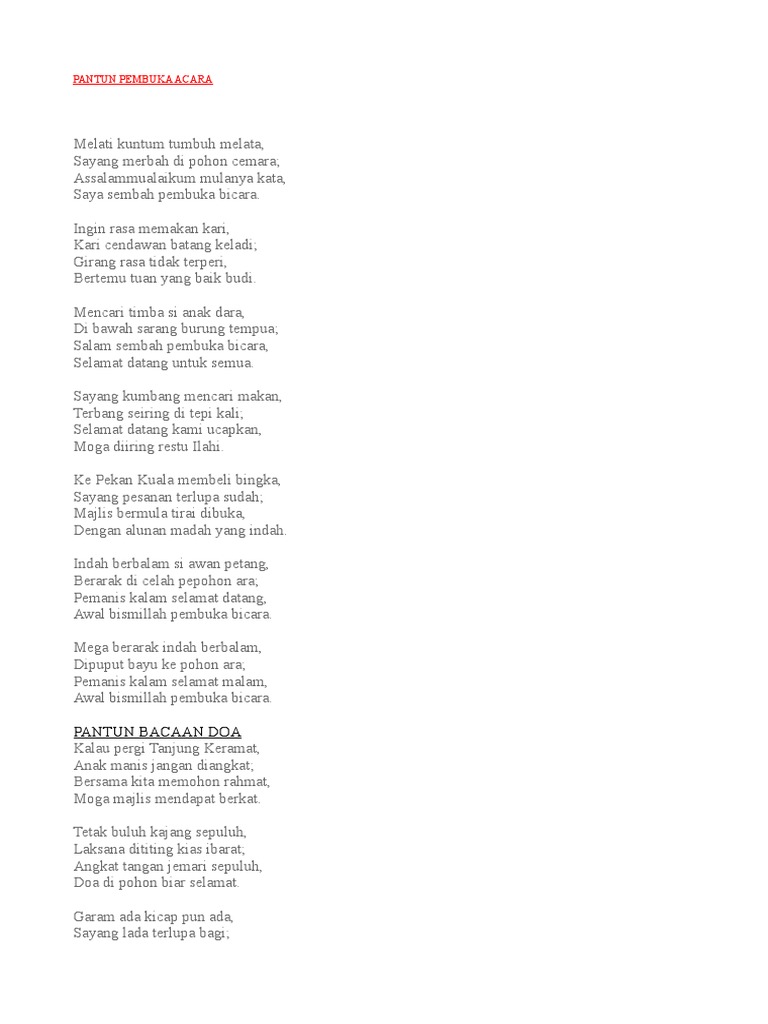 PANTUN PEMBUKA ACARA

Melati kuntum tumbuh melata,
Sayang merbah di pohon cemara;
Assalammualaikum mulanya kata,
Saya sembah pembuka bicara.

Ingin rasa memakan kari,
Kari cendawan batang keladi;
Girang rasa tidak terperi,
Bertemu tuan yang baik budi.

Mencari timba si anak dara,
Di bawah sarang burung tempua;
Salam sembah pembuka bicara,
Selamat datang untuk semua.

Sayang kumbang mencari makan,
Terbang seiring di tepi kali;
Selamat datang kami ucapkan,
Moga diiring restu Ilahi.

Ke Pekan Kuala membeli bingka,
Sayang pesanan terlupa sudah;
Majlis bermula tirai dibuka,
Dengan alunan madah yang indah.

Indah berbalam si awan petang,
Berarak di celah pepohon ara;
Pemanis kalam selamat datang,
Awal bismillah pembuka bicara.

Mega berarak indah berbalam,
Dipuput bayu ke pohon ara;
Pemanis kalam selamat malam,
Awal bismillah pembuka bicara.

PANTUN BACAAN DOA
Kalau pergi Tanjung Keramat,
Anak manis jangan diangkat;
Bersama kita memohon rahmat,
Moga majlis mendapat berkat.

Tetak buluh kajang sepuluh,
Laksana dititing kias ibarat;
Angkat tangan jemari sepuluh,
Doa di pohon biar selamat.

Garam ada kicap pun ada,
Sayang lada terlupa bagi;